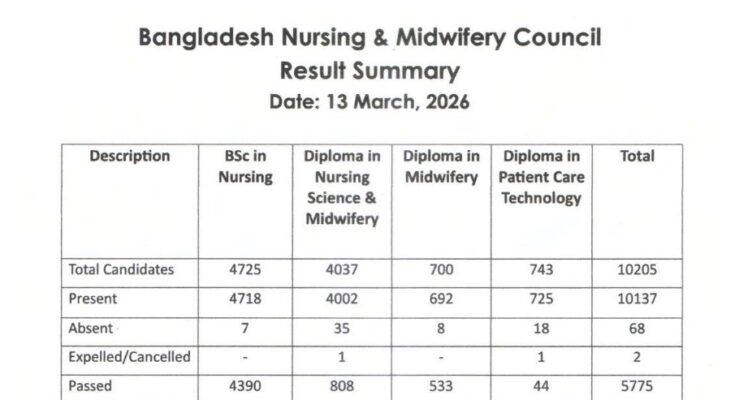 Bangladesh Nursing & Midwifery Council
Result Summary
Date: 13 March, 2026

| Description | BSc in Nursing | Diploma in Nursing Science & Midwifery | Diploma in Midwifery | Diploma in Patient Care Technology | Total |
|---|---|---|---|---|---|
| Total Candidates | 4725 | 4037 | 700 | 743 | 10205 |
| Present | 4718 | 4002 | 692 | 725 | 10137 |
| Absent | 7 | 35 | 8 | 18 | 68 |
| Expelled/Cancelled | - | 1 | - | 1 | 2 |
| Passed | 4390 | 808 | 533 | 44 | 5775 |